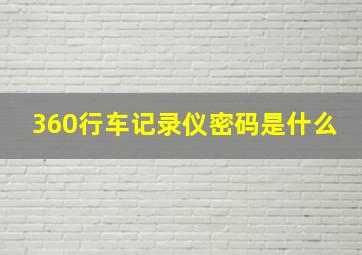 360行车记录仪密码是什么